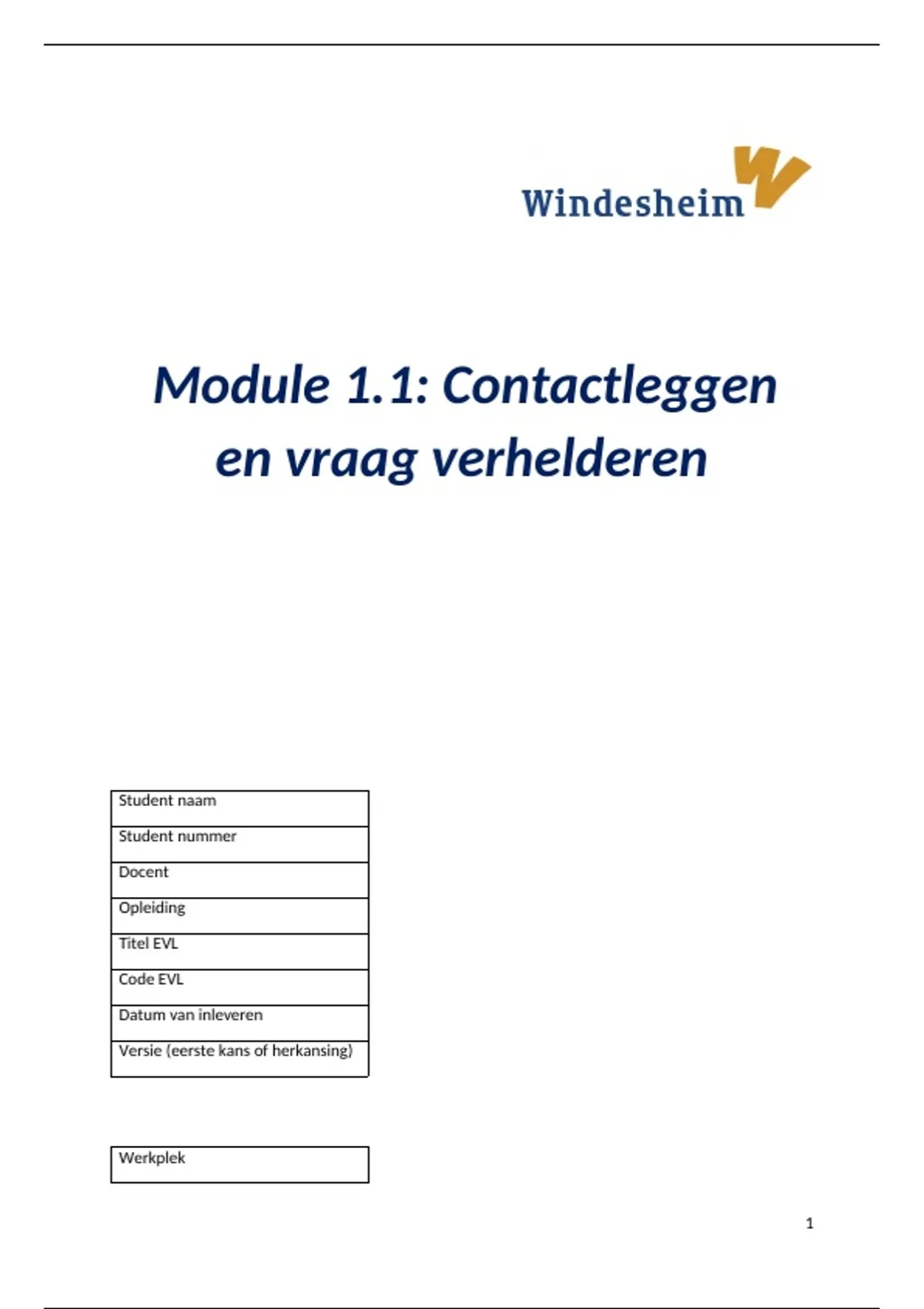 Windesheim

Module 1.1: Contactleggen en vraag verhelderen

| Student naam |
|---|
| Student nummer |
| Docent |
| Opleiding |
| Titel EVL |
| Code EVL |
| Datum van inleveren |
| Versie (eerste kans of herkansing) |

| Werkplek |
|---|

1